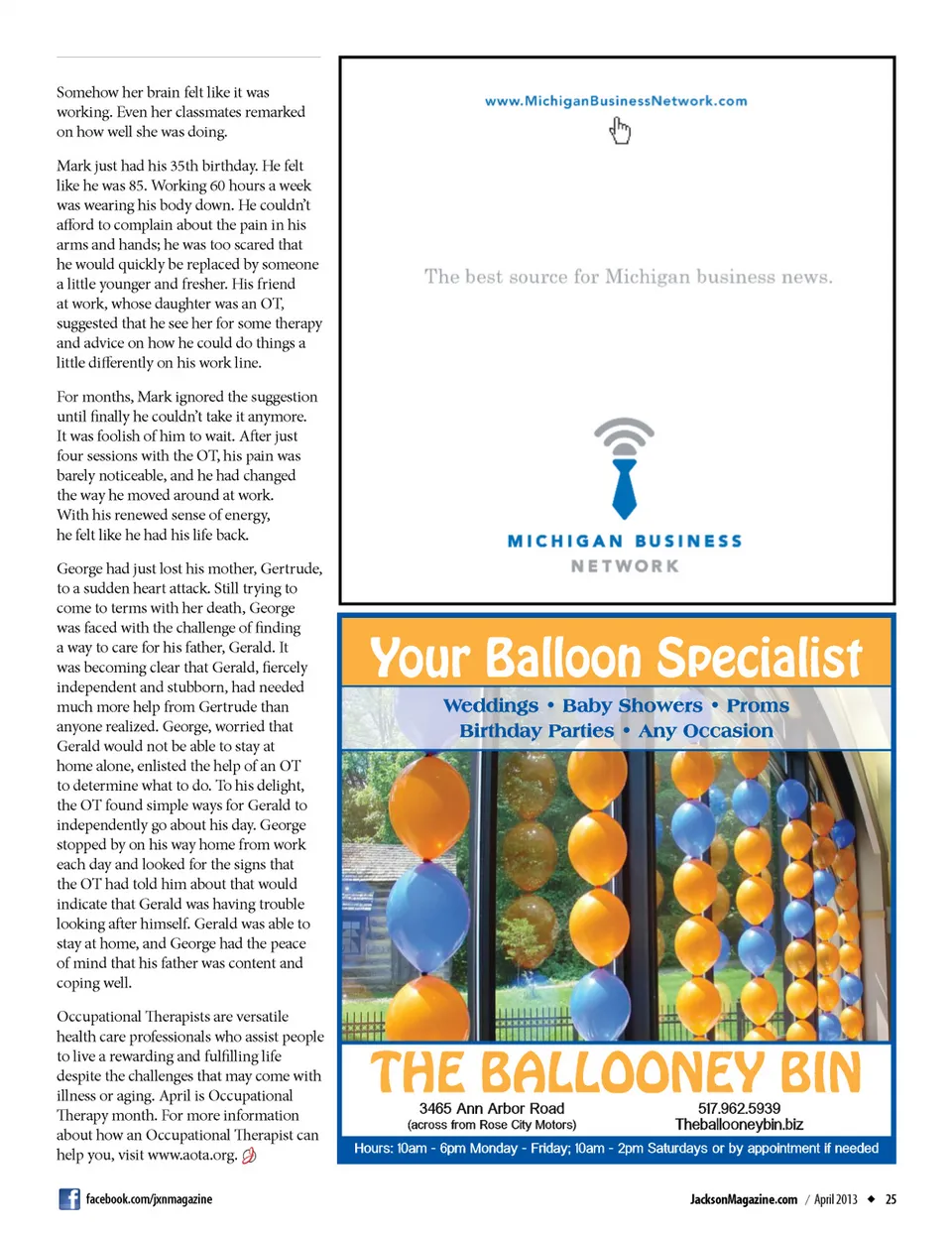 Somehow her brain felt like it was working. Even her classmates remarked on how well she was doing.

Mark just had his 35th birthday. He felt like he was 85. Working 60 hours a week was wearing his body down. He couldn't afford to complain about the pain in his arms and hands; he was too scared that he would quickly be replaced by someone a little younger and fresher. His friend at work, whose daughter was an OT, suggested that he see her for some therapy and advice on how he could do things a little differently on his work line.

For months, Mark ignored the suggestion until finally he couldn't take it anymore. It was foolish of him to wait. After just four sessions with the OT, his pain was barely noticeable, and he had changed the way he moved around at work. With his renewed sense of energy, he felt like he had his life back.

George had just lost his mother, Gertrude, to a sudden heart attack. Still trying to come to terms with her death, George was faced with the challenge of finding a way to care for his father, Gerald. It was becoming clear that Gerald, fiercely independent and stubborn, had needed much more help from Gertrude than anyone realized. George, worried that Gerald would not be able to stay at home alone, enlisted the help of an OT to determine what to do. To his delight, the OT found simple ways for Gerald to independently go about his day. George stopped by on his way home from work each day and looked for the signs that the OT had told him about that would indicate that Gerald was having trouble looking after himself. Gerald was able to stay at home, and George had the peace of mind that his father was content and coping well.

Occupational Therapists are versatile health care professionals who assist people to live a rewarding and fulfilling life despite the challenges that may come with illness or aging. April is Occupational Therapy month. For more information about how an Occupational Therapist can help you, visit www.aota.org.

www.MichiganBusinessNetwork.com

The best source for Michigan business news.

MICHIGAN BUSINESS NETWORK

Your Balloon Specialist

Weddings • Baby Showers • Proms
Birthday Parties • Any Occasion

THE BALLOONEY BIN

3465 Ann Arbor Road
(across from Rose City Motors)

517.962.5939
Theballooneybin.biz

Hours: 10am - 6pm Monday - Friday; 10am - 2pm Saturdays or by appointment if needed

facebook.com/jxnmagazine

JacksonMagazine.com / April 2013 ◆ 25